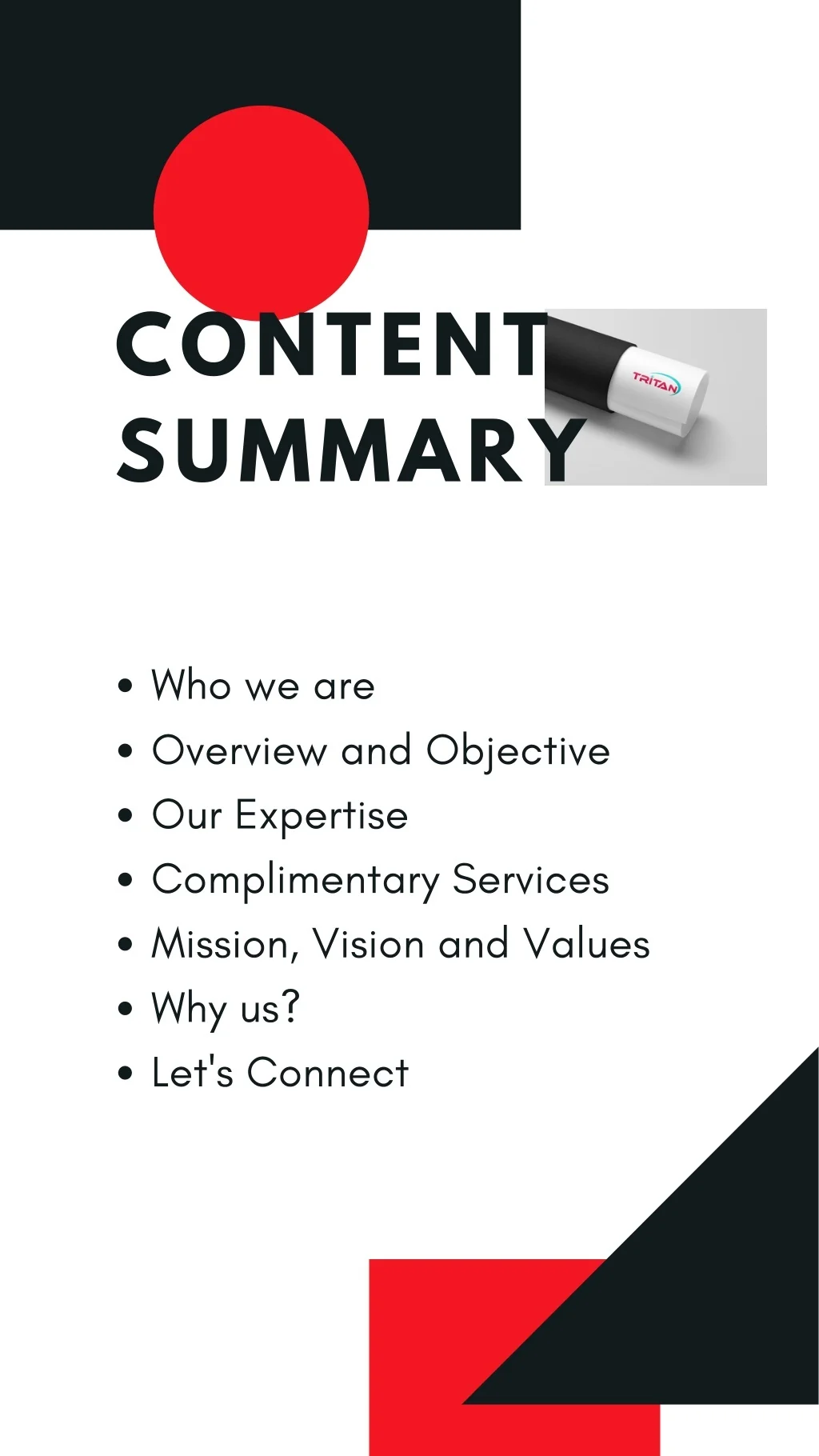 CONTENT SUMMARY

TRITAN

• Who we are
• Overview and Objective
• Our Expertise
• Complimentary Services
• Mission, Vision and Values
• Why us?
• Let's Connect